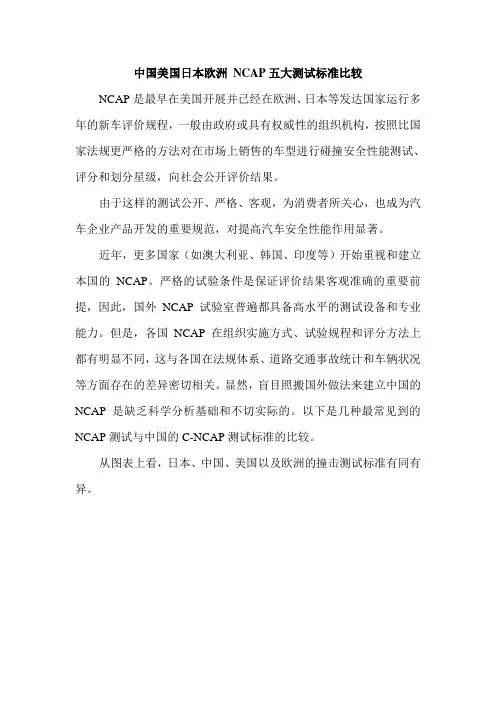 中国美国日本欧洲 NCAP 五大测试标准比较

NCAP 是最早在美国开展并已经在欧洲、日本等发达国家运行多年的新车评价规程，一般由政府或具有权威性的组织机构，按照比国家法规更严格的方法对在市场上销售的车型进行碰撞安全性能测试、评分和划分星级，向社会公开评价结果。

由于这样的测试公开、严格、客观，为消费者所关心，也成为汽车企业产品开发的重要规范，对提高汽车安全性能作用显著。

近年，更多国家（如澳大利亚、韩国、印度等）开始重视和建立本国的 NCAP。严格的试验条件是保证评价结果客观准确的重要前提，因此，国外 NCAP 试验室普遍都具备高水平的测试设备和专业能力。但是，各国 NCAP 在组织实施方式、试验规程和评分方法上都有明显不同，这与各国在法规体系、道路交通事故统计和车辆状况等方面存在的差异密切相关。显然，盲目照搬国外做法来建立中国的 NCAP 是缺乏科学分析基础和不切实际的。以下是几种最常见到的 NCAP 测试与中国的 C-NCAP 测试标准的比较。

从图表上看，日本、中国、美国以及欧洲的撞击测试标准有同有异。